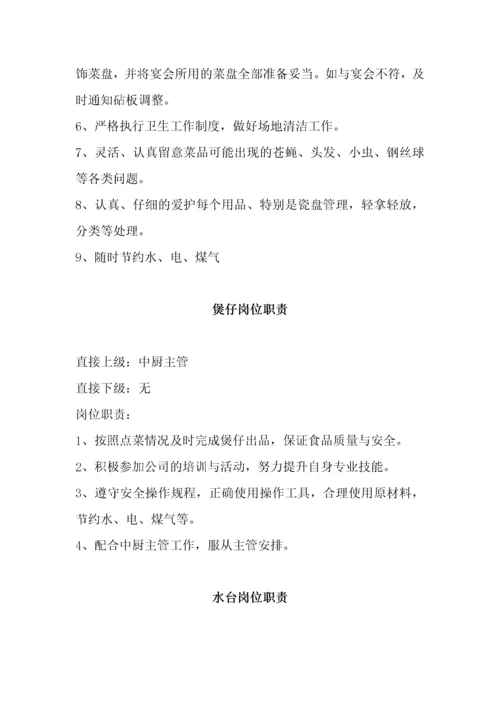 饰菜盘，并将宴会所用的菜盘全部准备妥当。如与宴会不符，及时通知砧板调整。

6、严格执行卫生工作制度，做好场地清洁工作。

7、灵活、认真留意菜品可能出现的苍蝇、头发、小虫、钢丝球等各类问题。

8、认真、仔细的爱护每个用品、特别是瓷盘管理，轻拿轻放，分类等处理。

9、随时节约水、电、煤气

煲仔岗位职责

直接上级：中厨主管

直接下级：无

岗位职责：

1、按照点菜情况及时完成煲仔出品，保证食品质量与安全。

2、积极参加公司的培训与活动，努力提升自身专业技能。

3、遵守安全操作规程，正确使用操作工具，合理使用原材料，节约水、电、煤气等。

4、配合中厨主管工作，服从主管安排。

水台岗位职责